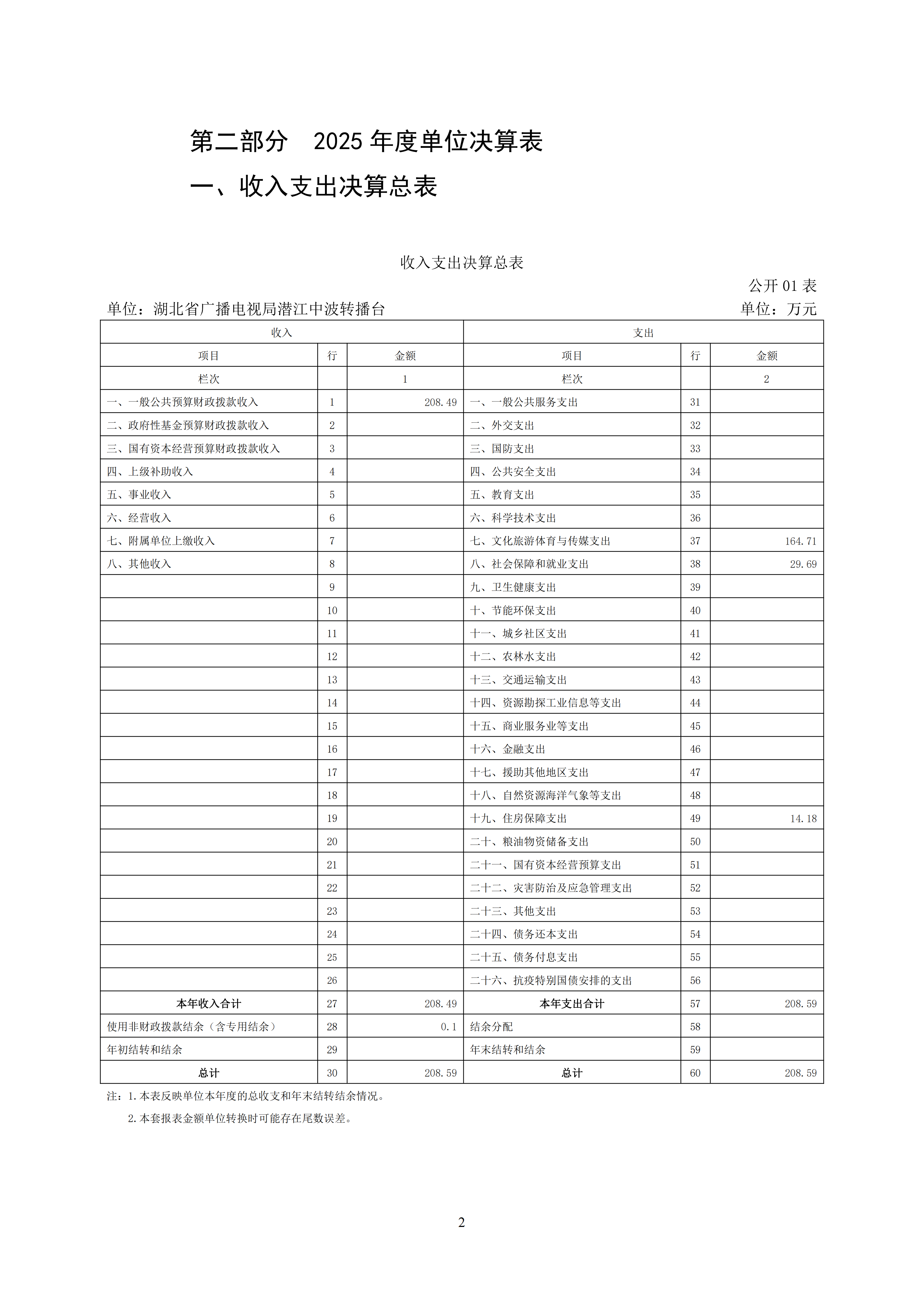 第二部分 2025年度单位决算表

一、收入支出决算总表

收入支出决算总表

公开01表

单位：湖北省广播电视局潜江中波转播台 单位：万元

| 收入 |  |  | 支出 |  |  |
|---|---|---|---|---|---|
| 项目 | 行 | 金额 | 项目 | 行 | 金额 |
| 栏次 |  | 1 | 栏次 |  | 2 |
| 一、一般公共预算财政拨款收入 | 1 | 208.49 | 一、一般公共服务支出 | 31 |  |
| 二、政府性基金预算财政拨款收入 | 2 |  | 二、外交支出 | 32 |  |
| 三、国有资本经营预算财政拨款收入 | 3 |  | 三、国防支出 | 33 |  |
| 四、上级补助收入 | 4 |  | 四、公共安全支出 | 34 |  |
| 五、事业收入 | 5 |  | 五、教育支出 | 35 |  |
| 六、经营收入 | 6 |  | 六、科学技术支出 | 36 |  |
| 七、附属单位上缴收入 | 7 |  | 七、文化旅游体育与传媒支出 | 37 | 164.71 |
| 八、其他收入 | 8 |  | 八、社会保障和就业支出 | 38 | 29.69 |
|  | 9 |  | 九、卫生健康支出 | 39 |  |
|  | 10 |  | 十、节能环保支出 | 40 |  |
|  | 11 |  | 十一、城乡社区支出 | 41 |  |
|  | 12 |  | 十二、农林水支出 | 42 |  |
|  | 13 |  | 十三、交通运输支出 | 43 |  |
|  | 14 |  | 十四、资源勘探工业信息等支出 | 44 |  |
|  | 15 |  | 十五、商业服务业等支出 | 45 |  |
|  | 16 |  | 十六、金融支出 | 46 |  |
|  | 17 |  | 十七、援助其他地区支出 | 47 |  |
|  | 18 |  | 十八、自然资源海洋气象等支出 | 48 |  |
|  | 19 |  | 十九、住房保障支出 | 49 | 14.18 |
|  | 20 |  | 二十、粮油物资储备支出 | 50 |  |
|  | 21 |  | 二十一、国有资本经营预算支出 | 51 |  |
|  | 22 |  | 二十二、灾害防治及应急管理支出 | 52 |  |
|  | 23 |  | 二十三、其他支出 | 53 |  |
|  | 24 |  | 二十四、债务还本支出 | 54 |  |
|  | 25 |  | 二十五、债务付息支出 | 55 |  |
|  | 26 |  | 二十六、抗疫特别国债安排的支出 | 56 |  |
| 本年收入合计 | 27 | 208.49 | 本年支出合计 | 57 | 208.59 |
| 使用非财政拨款结余（含专用结余） | 28 | 0.1 | 结余分配 | 58 |  |
| 年初结转和结余 | 29 |  | 年末结转和结余 | 59 |  |
| 总计 | 30 | 208.59 | 总计 | 60 | 208.59 |

注：1.本表反映单位本年度的总收支和年末结转结余情况。

2.本套报表金额单位转换时可能存在尾数误差。

2